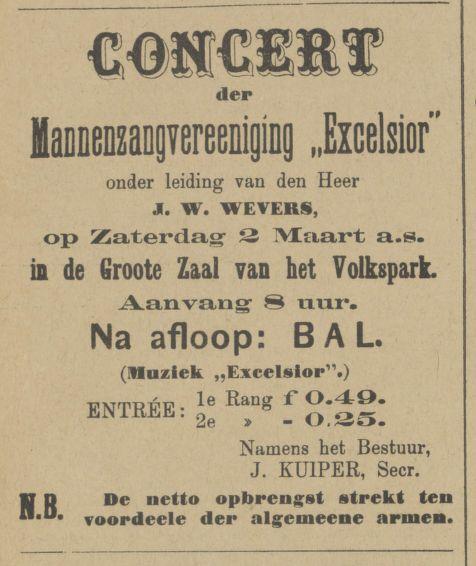 CONCERT
der
Mannenzangvereeniging „Excelsior"
onder leiding van den Heer
J. W. WEVERS,
op Zaterdag 2 Maart a.s.
in de Groote Zaal van het Volkspark.
Aanvang 8 uur.
Na afloop: BAL.
(Muziek „Excelsior".)
ENTRÉE: 1e Rang f 0.49.
2e » - 0.25.

Namens het Bestuur,
J. KUIPER, Secr.

N.B. De netto opbrengst strekt ten voordeele der algemeene armen.